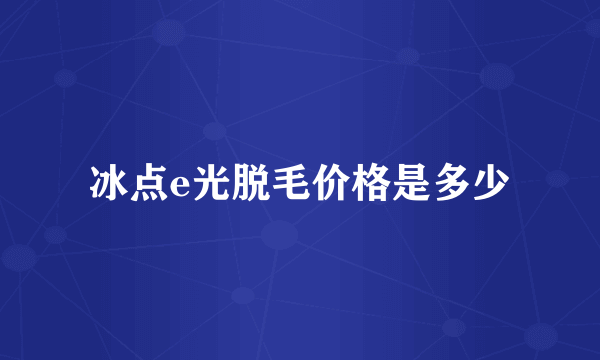 冰点e光脱毛价格是多少